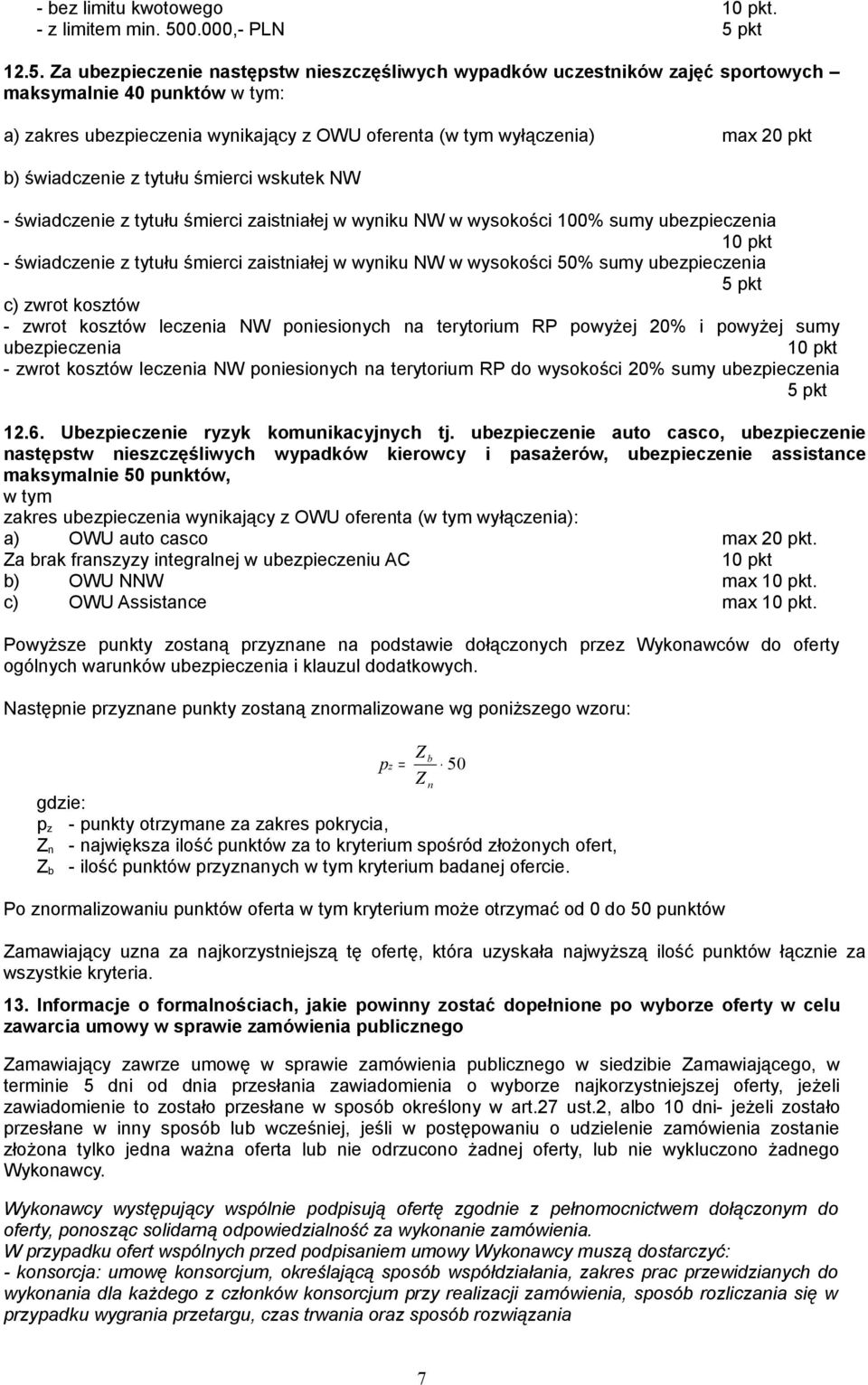 - bez limitu kwotowego 10 pkt.
- z limitem min. 500.000,- PLN 5 pkt

12.5. Za ubezpieczenie następstw nieszczęśliwych wypadków uczestników zajęć sportowych – maksymalnie 40 punktów w tym:

a) zakres ubezpieczenia wynikający z OWU oferenta (w tym wyłączenia) max 20 pkt

b) świadczenie z tytułu śmierci wskutek NW

- świadczenie z tytułu śmierci zaistniałej w wyniku NW w wysokości 100% sumy ubezpieczenia 10 pkt
- świadczenie z tytułu śmierci zaistniałej w wyniku NW w wysokości 50% sumy ubezpieczenia 5 pkt

c) zwrot kosztów
- zwrot kosztów leczenia NW poniesionych na terytorium RP powyżej 20% i powyżej sumy ubezpieczenia 10 pkt
- zwrot kosztów leczenia NW poniesionych na terytorium RP do wysokości 20% sumy ubezpieczenia 5 pkt

12.6. Ubezpieczenie ryzyk komunikacyjnych tj. ubezpieczenie auto casco, ubezpieczenie następstw nieszczęśliwych wypadków kierowcy i pasażerów, ubezpieczenie assistance maksymalnie 50 punktów,
w tym
zakres ubezpieczenia wynikający z OWU oferenta (w tym wyłączenia):
a) OWU auto casco max 20 pkt.
Za brak franszyzy integralnej w ubezpieczeniu AC 10 pkt
b) OWU NNW max 10 pkt.
c) OWU Assistance max 10 pkt.

Powyższe punkty zostaną przyznane na podstawie dołączonych przez Wykonawców do oferty ogólnych warunków ubezpieczenia i klauzul dodatkowych.

Następnie przyznane punkty zostaną znormalizowane wg poniższego wzoru:

$p_z = \frac{Z_b}{Z_n} \cdot 50$

gdzie:
$p_z$ - punkty otrzymane za zakres pokrycia,
$Z_n$ - największa ilość punktów za to kryterium spośród złożonych ofert,
$Z_b$ - ilość punktów przyznanych w tym kryterium badanej ofercie.

Po znormalizowaniu punktów oferta w tym kryterium może otrzymać od 0 do 50 punktów

Zamawiający uzna za najkorzystniejszą tę ofertę, która uzyskała najwyższą ilość punktów łącznie za wszystkie kryteria.

13. Informacje o formalnościach, jakie powinny zostać dopełnione po wyborze oferty w celu zawarcia umowy w sprawie zamówienia publicznego

Zamawiający zawrze umowę w sprawie zamówienia publicznego w siedzibie Zamawiającego, w terminie 5 dni od dnia przesłania zawiadomienia o wyborze najkorzystniejszej oferty, jeżeli zawiadomienie to zostało przesłane w sposób określony w art.27 ust.2, albo 10 dni- jeżeli zostało przesłane w inny sposób lub wcześniej, jeśli w postępowaniu o udzielenie zamówienia zostanie złożona tylko jedna ważna oferta lub nie odrzucono żadnej oferty, lub nie wykluczono żadnego Wykonawcy.

Wykonawcy występujący wspólnie podpisują ofertę zgodnie z pełnomocnictwem dołączonym do oferty, ponosząc solidarną odpowiedzialność za wykonanie zamówienia.
W przypadku ofert wspólnych przed podpisaniem umowy Wykonawcy muszą dostarczyć:
- konsorcja: umowę konsorcjum, określającą sposób współdziałania, zakres prac przewidzianych do wykonania dla każdego z członków konsorcjum przy realizacji zamówienia, sposób rozliczania się w przypadku wygrania przetargu, czas trwania oraz sposób rozwiązania

7